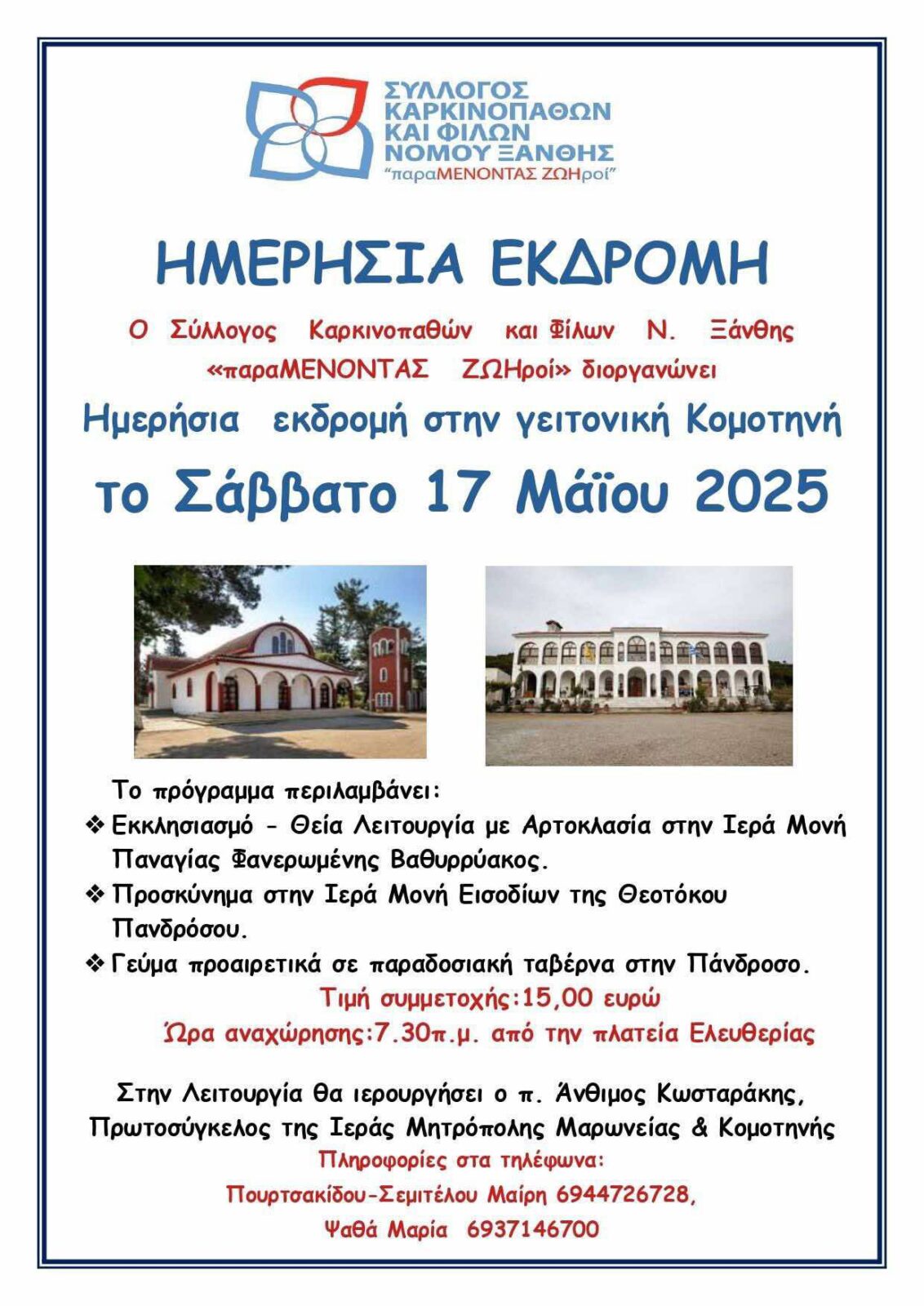 ΣΥΛΛΟΓΟΣ ΚΑΡΚΙΝΟΠΑΘΩΝ ΚΑΙ ΦΙΛΩΝ ΝΟΜΟΥ ΞΑΝΘΗΣ
"παραΜΕΝΟΝΤΑΣ ΖΩΗροί"

ΗΜΕΡΗΣΙΑ ΕΚΔΡΟΜΗ

Ο Σύλλογος Καρκινοπαθών και Φίλων Ν. Ξάνθης «παραΜΕΝΟΝΤΑΣ ΖΩΗροί» διοργανώνει

Ημερήσια εκδρομή στην γειτονική Κομοτηνή

το Σάββατο 17 Μάϊου 2025

Το πρόγραμμα περιλαμβάνει:

❖ Εκκλησιασμό - Θεία Λειτουργία με Αρτοκλασία στην Ιερά Μονή Παναγίας Φανερωμένης Βαθυρρύακος.

❖ Προσκύνημα στην Ιερά Μονή Εισοδίων της Θεοτόκου Πανδρόσου.

❖ Γεύμα προαιρετικά σε παραδοσιακή ταβέρνα στην Πάνδροσο.

Τιμή συμμετοχής:15,00 ευρώ

Ώρα αναχώρησης:7.30π.μ. από την πλατεία Ελευθερίας

Στην Λειτουργία θα ιερουργήσει ο π. Άνθιμος Κωσταράκης, Πρωτοσύγκελος της Ιεράς Μητρόπολης Μαρωνείας & Κομοτηνής

Πληροφορίες στα τηλέφωνα:

Πουρτσακίδου-Σεμιτέλου Μαίρη 6944726728,

Ψαθά Μαρία 6937146700